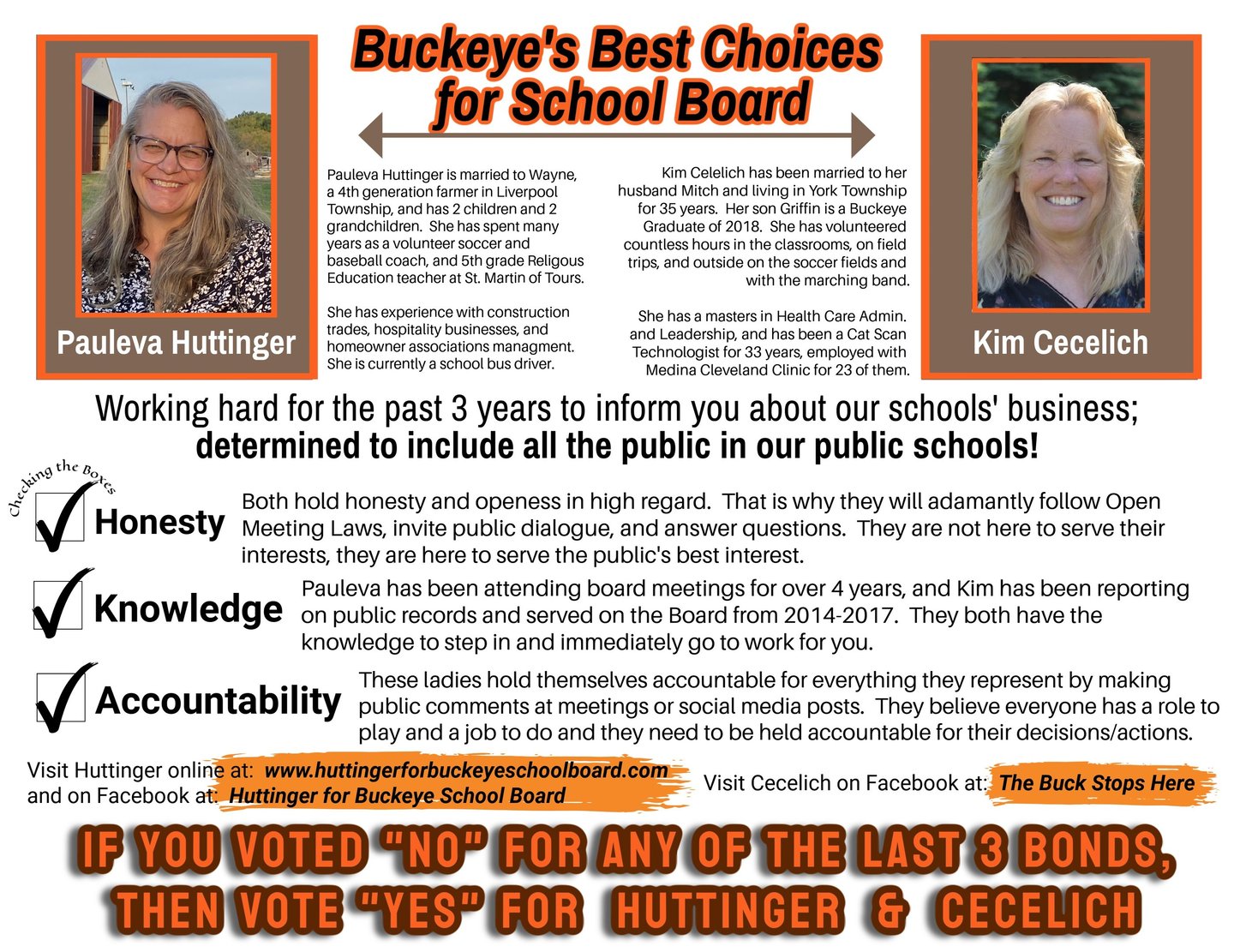 Buckeye's Best Choices for School Board

Pauleva Huttinger

Pauleva Huttinger is married to Wayne, a 4th generation farmer in Liverpool Township, and has 2 children and 2 grandchildren. She has spent many years as a volunteer soccer and baseball coach, and 5th grade Religous Education teacher at St. Martin of Tours.

She has experience with construction trades, hospitality businesses, and homeowner associations managment. She is currently a school bus driver.

Kim Celelich has been married to her husband Mitch and living in York Township for 35 years. Her son Griffin is a Buckeye Graduate of 2018. She has volunteered countless hours in the classrooms, on field trips, and outside on the soccer fields and with the marching band.

She has a masters in Health Care Admin. and Leadership, and has been a Cat Scan Technologist for 33 years, employed with Medina Cleveland Clinic for 23 of them.

Kim Cecelich

Working hard for the past 3 years to inform you about our schools' business; determined to include all the public in our public schools!

Checking the Boxes

☑ Honesty

Both hold honesty and openess in high regard. That is why they will adamantly follow Open Meeting Laws, invite public dialogue, and answer questions. They are not here to serve their interests, they are here to serve the public's best interest.

☑ Knowledge

Pauleva has been attending board meetings for over 4 years, and Kim has been reporting on public records and served on the Board from 2014-2017. They both have the knowledge to step in and immediately go to work for you.

☑ Accountability

These ladies hold themselves accountable for everything they represent by making public comments at meetings or social media posts. They believe everyone has a role to play and a job to do and they need to be held accountable for their decisions/actions.

Visit Huttinger online at: www.huttingerforbuckeyeschoolboard.com
and on Facebook at: Huttinger for Buckeye School Board

Visit Cecelich on Facebook at: The Buck Stops Here

IF YOU VOTED "NO" FOR ANY OF THE LAST 3 BONDS, THEN VOTE "YES" FOR HUTTINGER & CECELICH